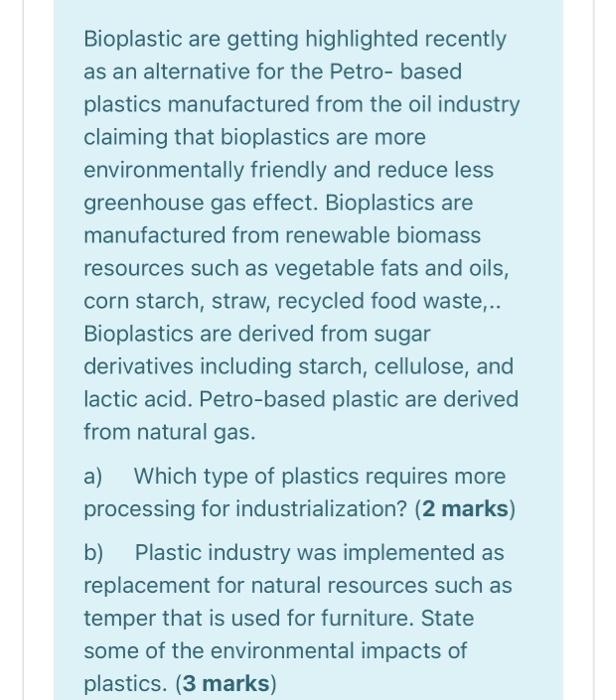 Bioplastic are getting highlighted recently as an alternative for the Petro- based plastics manufactured from the oil industry claiming that bioplastics are more environmentally friendly and reduce less greenhouse gas effect. Bioplastics are manufactured from renewable biomass resources such as vegetable fats and oils, corn starch, straw, recycled food waste,.. Bioplastics are derived from sugar derivatives including starch, cellulose, and lactic acid. Petro-based plastic are derived from natural gas.

a) Which type of plastics requires more processing for industrialization? (2 marks)

b) Plastic industry was implemented as replacement for natural resources such as temper that is used for furniture. State some of the environmental impacts of plastics. (3 marks)